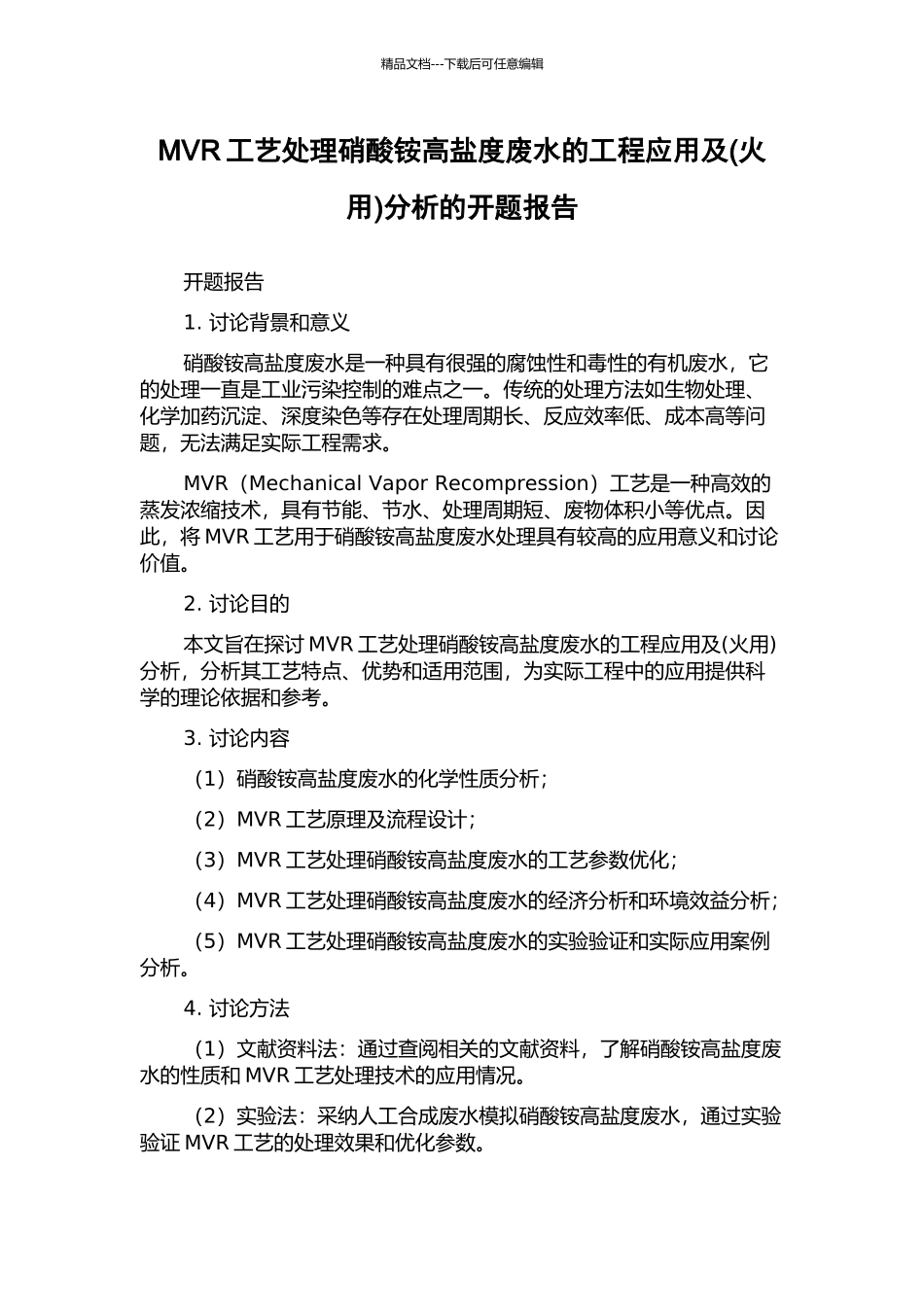 精品文档---下载后可任意编辑

MVR 工艺处理硝酸铵高盐度废水的工程应用及(火用)分析的开题报告

开题报告

1. 讨论背景和意义

硝酸铵高盐度废水是一种具有很强的腐蚀性和毒性的有机废水，它的处理一直是工业污染控制的难点之一。传统的处理方法如生物处理、化学加药沉淀、深度染色等存在处理周期长、反应效率低、成本高等问题，无法满足实际工程需求。

MVR（Mechanical Vapor Recompression）工艺是一种高效的蒸发浓缩技术，具有节能、节水、处理周期短、废物体积小等优点。因此，将 MVR 工艺用于硝酸铵高盐度废水处理具有较高的应用意义和讨论价值。

2. 讨论目的

本文旨在探讨 MVR 工艺处理硝酸铵高盐度废水的工程应用及(火用)分析，分析其工艺特点、优势和适用范围，为实际工程中的应用提供科学的理论依据和参考。

3. 讨论内容

（1）硝酸铵高盐度废水的化学性质分析；

（2）MVR 工艺原理及流程设计；

（3）MVR 工艺处理硝酸铵高盐度废水的工艺参数优化；

（4）MVR 工艺处理硝酸铵高盐度废水的经济分析和环境效益分析；

（5）MVR 工艺处理硝酸铵高盐度废水的实验验证和实际应用案例分析。

4. 讨论方法

（1）文献资料法：通过查阅相关的文献资料，了解硝酸铵高盐度废水的性质和 MVR 工艺处理技术的应用情况。

（2）实验法：采纳人工合成废水模拟硝酸铵高盐度废水，通过实验验证 MVR 工艺的处理效果和优化参数。